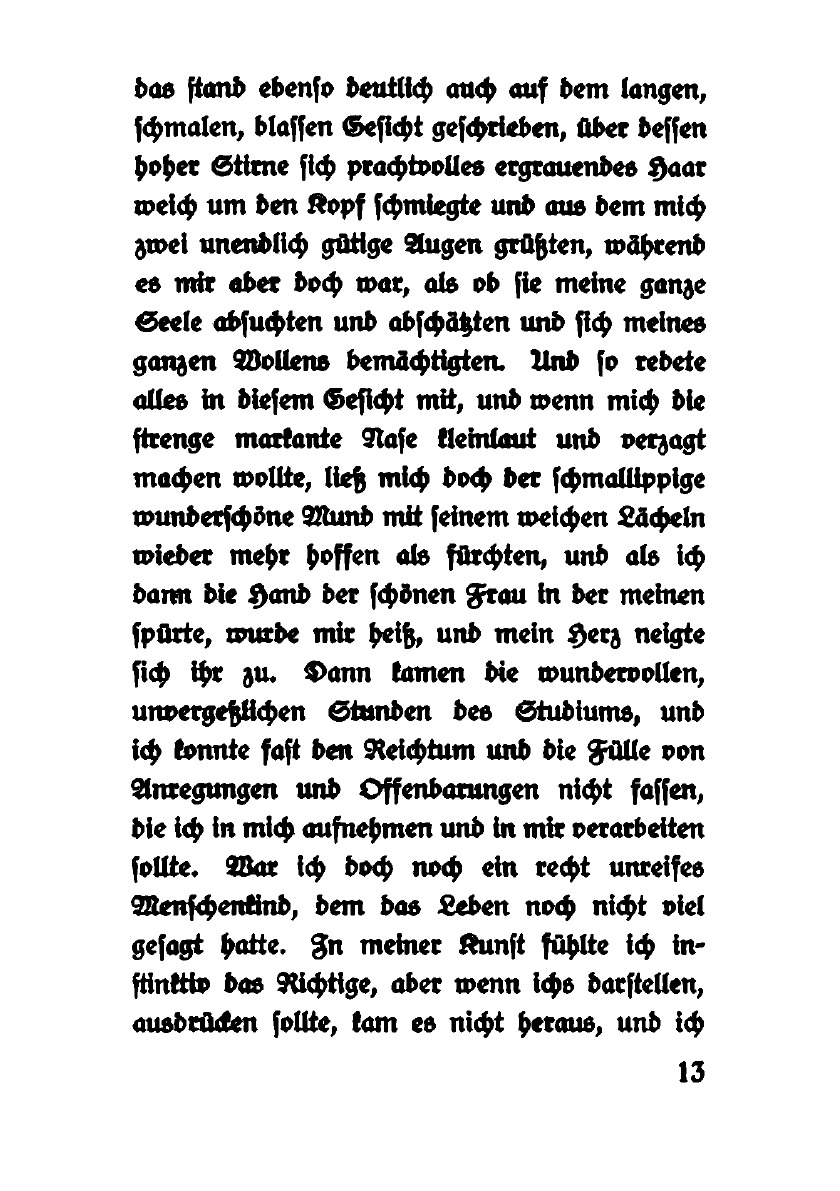 das stand ebenso deutlich auch auf dem langen, schmalen, blassen Gesicht geschrieben, über dessen hoher Stirne sich prachtvolles ergrauendes Haar weich um den Kopf schmiegte und aus dem mich zwei unendlich gütige Augen grüßten, während es mir aber doch war, als ob sie meine ganze Seele absuchten und abschätzten und sich meines ganzen Wollens bemächtigten. Und so redete alles in diesem Gesicht mit, und wenn mich die strenge markante Nase kleinlaut und verzagt machen wollte, ließ mich doch der schmallippige wunderschöne Mund mit seinem weichen Lächeln wieder mehr hoffen als fürchten, und als ich dann die Hand der schönen Frau in der meinen spürte, wurde mir heiß, und mein Herz neigte sich ihr zu. Dann kamen die wundervollen, unvergeßlichen Stunden des Studiums, und ich konnte fast den Reichtum und die Fülle von Anregungen und Offenbarungen nicht fassen, die ich in mich aufnehmen und in mir verarbeiten sollte. War ich doch noch ein recht unreifes Menschenkind, dem das Leben noch nicht viel gesagt hatte. In meiner Kunst fühlte ich instinktiv das Richtige, aber wenn ichs darstellen, ausdrücken sollte, kam es nicht heraus, und ich

13